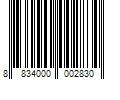 8 834000 002830